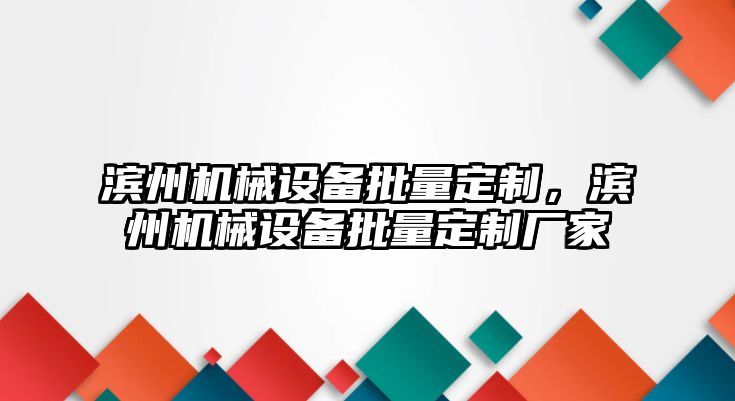 滨州机械设备批量定制，滨州机械设备批量定制厂家